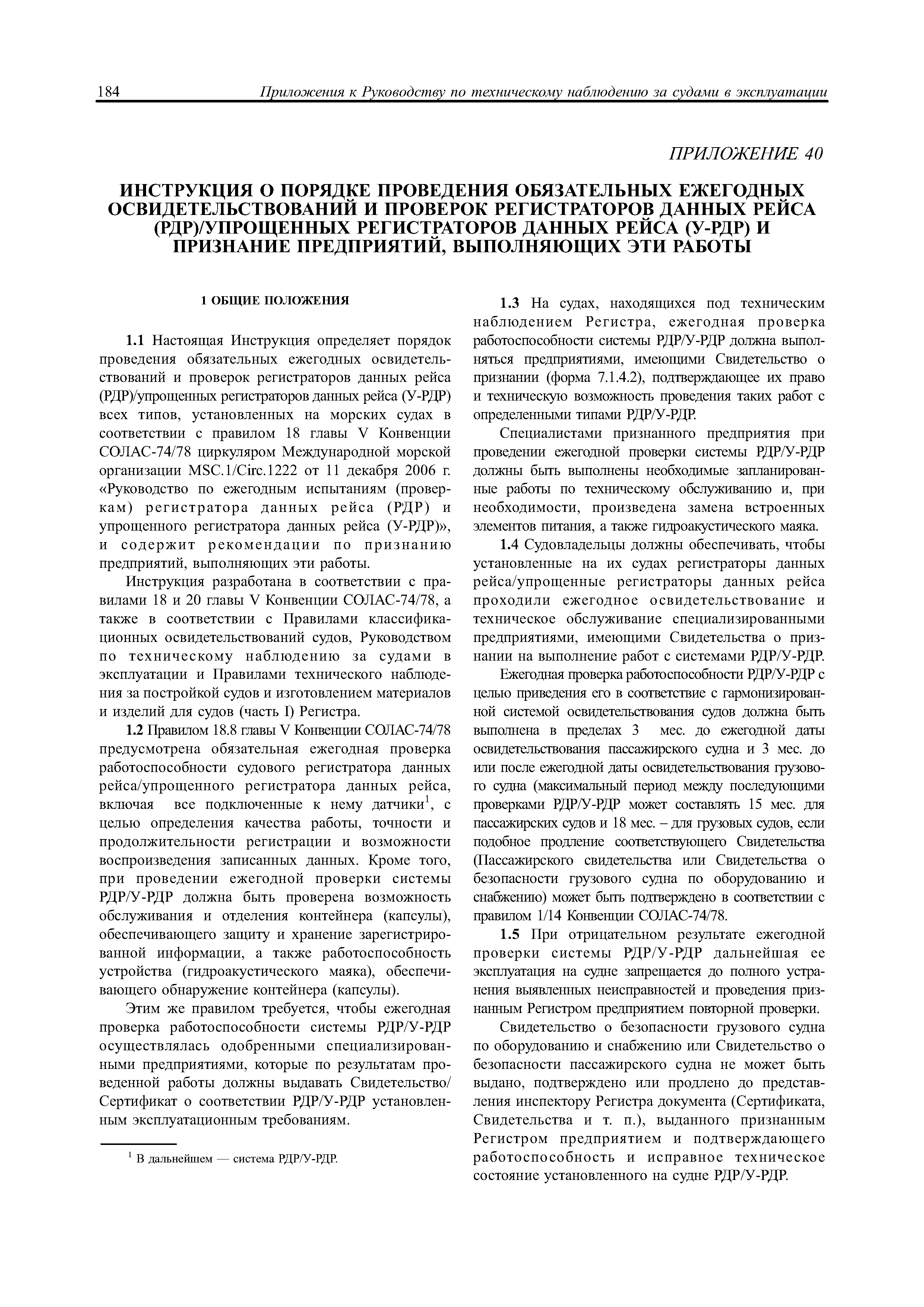 184 Приложения к Руководству по техническому наблюдению за судами в эксплуатации

ПРИЛОЖЕНИЕ 40

ИНСТРУКЦИЯ О ПОРЯДКЕ ПРОВЕДЕНИЯ ОБЯЗАТЕЛЬНЫХ ЕЖЕГОДНЫХ ОСВИДЕТЕЛЬСТВОВАНИЙ И ПРОВЕРОК РЕГИСТРАТОРОВ ДАННЫХ РЕЙСА (РДР)/УПРОЩЕННЫХ РЕГИСТРАТОРОВ ДАННЫХ РЕЙСА (У-РДР) И ПРИЗНАНИЕ ПРЕДПРИЯТИЙ, ВЫПОЛНЯЮЩИХ ЭТИ РАБОТЫ

1 ОБЩИЕ ПОЛОЖЕНИЯ

1.1 Настоящая Инструкция определяет порядок проведения обязательных ежегодных освидетельствований и проверок регистраторов данных рейса (РДР)/упрощенных регистраторов данных рейса (У-РДР) всех типов, установленных на морских судах в соответствии с правилом 18 главы V Конвенции СОЛАС-74/78 циркуляром Международной морской организации MSC.1/Circ.1222 от 11 декабря 2006 г. «Руководство по ежегодным испытаниям (проверкам) регистратора данных рейса (РДР) и упрощенного регистратора данных рейса (У-РДР)», и содержит рекомендации по признанию предприятий, выполняющих эти работы.

Инструкция разработана в соответствии с правилами 18 и 20 главы V Конвенции СОЛАС-74/78, а также в соответствии с Правилами классификационных освидетельствований судов, Руководством по техническому наблюдению за судами в эксплуатации и Правилами технического наблюдения за постройкой судов и изготовлением материалов и изделий для судов (часть I) Регистра.

1.2 Правилом 18.8 главы V Конвенции СОЛАС-74/78 предусмотрена обязательная ежегодная проверка работоспособности судового регистратора данных рейса/упрощенного регистратора данных рейса, включая все подключенные к нему датчики$^1$, с целью определения качества работы, точности и продолжительности регистрации и возможности воспроизведения записанных данных. Кроме того, при проведении ежегодной проверки системы РДР/У-РДР должна быть проверена возможность обслуживания и отделения контейнера (капсулы), обеспечивающего защиту и хранение зарегистрированной информации, а также работоспособность устройства (гидроакустического маяка), обеспечивающего обнаружение контейнера (капсулы).

Этим же правилом требуется, чтобы ежегодная проверка работоспособности системы РДР/У-РДР осуществлялась одобренными специализированными предприятиями, которые по результатам проведенной работы должны выдавать Свидетельство/Сертификат о соответствии РДР/У-РДР установленным эксплуатационным требованиям.

$^1$ В дальнейшем — система РДР/У-РДР.

1.3 На судах, находящихся под техническим наблюдением Регистра, ежегодная проверка работоспособности системы РДР/У-РДР должна выполняться предприятиями, имеющими Свидетельство о признании (форма 7.1.4.2), подтверждающее их право и техническую возможность проведения таких работ с определенными типами РДР/У-РДР.

Специалистами признанного предприятия при проведении ежегодной проверки системы РДР/У-РДР должны быть выполнены необходимые запланированные работы по техническому обслуживанию и, при необходимости, произведена замена встроенных элементов питания, а также гидроакустического маяка.

1.4 Судовладельцы должны обеспечивать, чтобы установленные на их судах регистраторы данных рейса/упрощенные регистраторы данных рейса проходили ежегодное освидетельствование и техническое обслуживание специализированными предприятиями, имеющими Свидетельства о признании на выполнение работ с системами РДР/У-РДР.

Ежегодная проверка работоспособности РДР/У-РДР с целью приведения его в соответствие с гармонизированной системой освидетельствования судов должна быть выполнена в пределах 3 мес. до ежегодной даты освидетельствования пассажирского судна и 3 мес. до или после ежегодной даты освидетельствования грузового судна (максимальный период между последующими проверками РДР/У-РДР может составлять 15 мес. для пассажирских судов и 18 мес. – для грузовых судов, если подобное продление соответствующего Свидетельства (Пассажирского свидетельства или Свидетельства о безопасности грузового судна по оборудованию и снабжению) может быть подтверждено в соответствии с правилом 1/14 Конвенции СОЛАС-74/78.

1.5 При отрицательном результате ежегодной проверки системы РДР/У-РДР дальнейшая ее эксплуатация на судне запрещается до полного устранения выявленных неисправностей и проведения признанным Регистром предприятием повторной проверки.

Свидетельство о безопасности грузового судна по оборудованию и снабжению или Свидетельство о безопасности пассажирского судна не может быть выдано, подтверждено или продлено до представления инспектору Регистра документа (Сертификата, Свидетельства и т. п.), выданного признанным Регистром предприятием и подтверждающего работоспособность и исправное техническое состояние установленного на судне РДР/У-РДР.